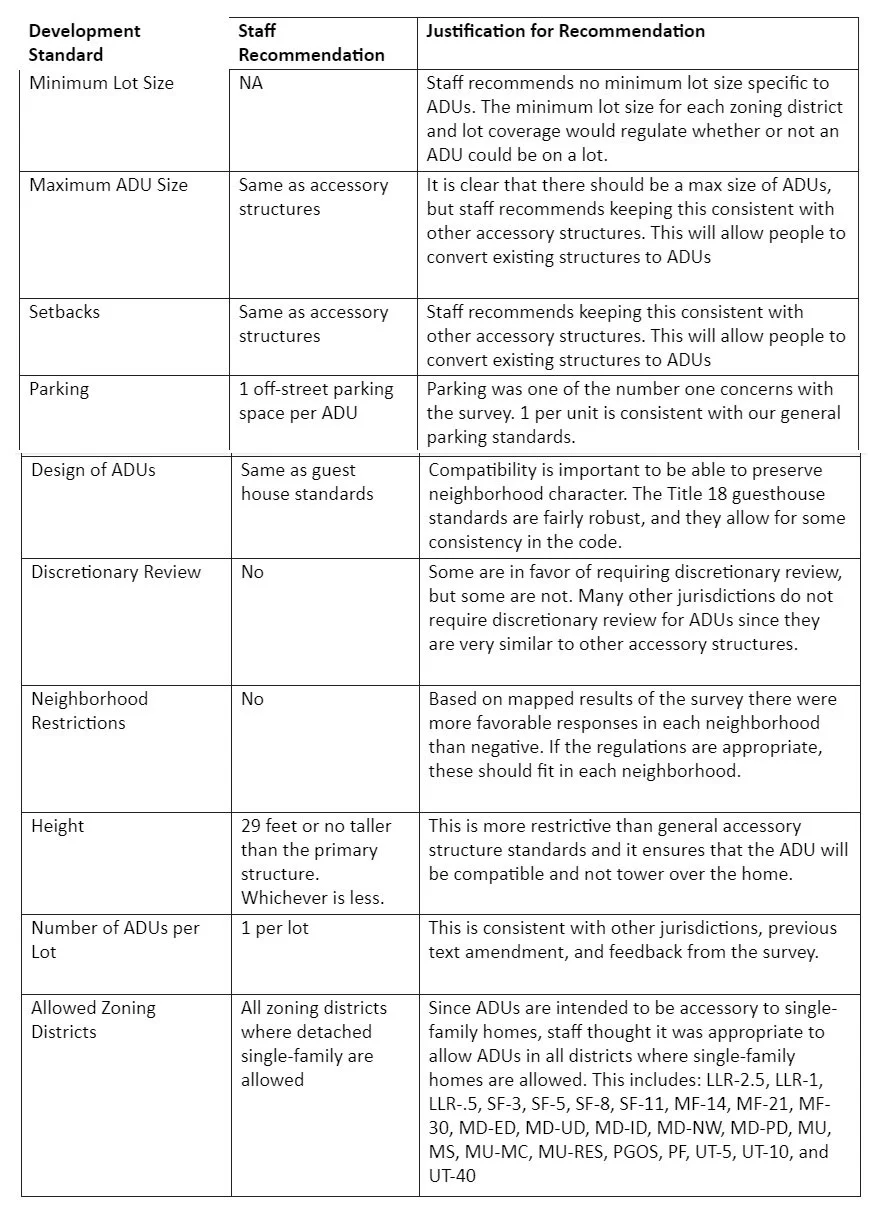 | Development Standard | Staff Recommendation | Justification for Recommendation |
|---|---|---|
| Minimum Lot Size | NA | Staff recommends no minimum lot size specific to ADUs. The minimum lot size for each zoning district and lot coverage would regulate whether or not an ADU could be on a lot. |
| Maximum ADU Size | Same as accessory structures | It is clear that there should be a max size of ADUs, but staff recommends keeping this consistent with other accessory structures. This will allow people to convert existing structures to ADUs |
| Setbacks | Same as accessory structures | Staff recommends keeping this consistent with other accessory structures. This will allow people to convert existing structures to ADUs |
| Parking | 1 off-street parking space per ADU | Parking was one of the number one concerns with the survey. 1 per unit is consistent with our general parking standards. |
| Design of ADUs | Same as guest house standards | Compatibility is important to be able to preserve neighborhood character. The Title 18 guesthouse standards are fairly robust, and they allow for some consistency in the code. |
| Discretionary Review | No | Some are in favor of requiring discretionary review, but some are not. Many other jurisdictions do not require discretionary review for ADUs since they are very similar to other accessory structures. |
| Neighborhood Restrictions | No | Based on mapped results of the survey there were more favorable responses in each neighborhood than negative. If the regulations are appropriate, these should fit in each neighborhood. |
| Height | 29 feet or no taller than the primary structure. Whichever is less. | This is more restrictive than general accessory structure standards and it ensures that the ADU will be compatible and not tower over the home. |
| Number of ADUs per Lot | 1 per lot | This is consistent with other jurisdictions, previous text amendment, and feedback from the survey. |
| Allowed Zoning Districts | All zoning districts where detached single-family are allowed | Since ADUs are intended to be accessory to single-family homes, staff thought it was appropriate to allow ADUs in all districts where single-family homes are allowed. This includes: LLR-2.5, LLR-1, LLR-.5, SF-3, SF-5, SF-8, SF-11, MF-14, MF-21, MF-30, MD-ED, MD-UD, MD-ID, MD-NW, MD-PD, MU, MS, MU-MC, MU-RES, PGOS, PF, UT-5, UT-10, and UT-40 |